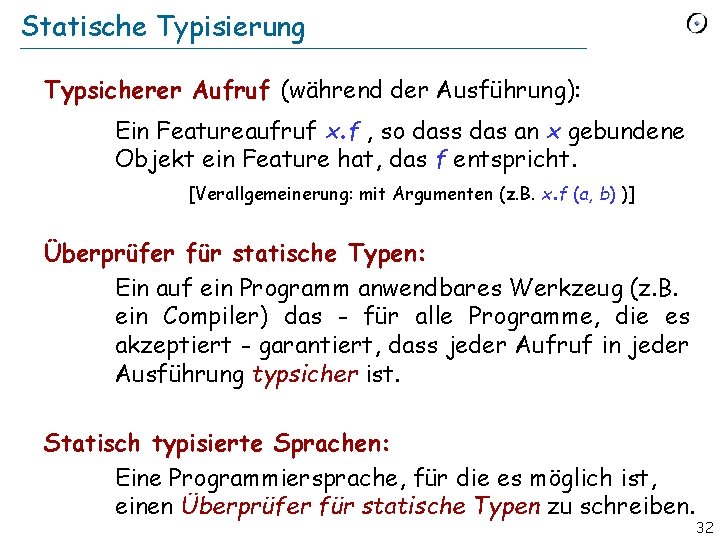 Statische Typisierung

Typsicherer Aufruf (während der Ausführung):

Ein Featureaufruf x.f , so dass das an x gebundene Objekt ein Feature hat, das f entspricht.

[Verallgemeinerung: mit Argumenten (z.B. x.f (a, b) )]

Überprüfer für statische Typen:

Ein auf ein Programm anwendbares Werkzeug (z.B. ein Compiler) das - für alle Programme, die es akzeptiert - garantiert, dass jeder Aufruf in jeder Ausführung typsicher ist.

Statisch typisierte Sprachen:

Eine Programmiersprache, für die es möglich ist, einen Überprüfer für statische Typen zu schreiben.

32